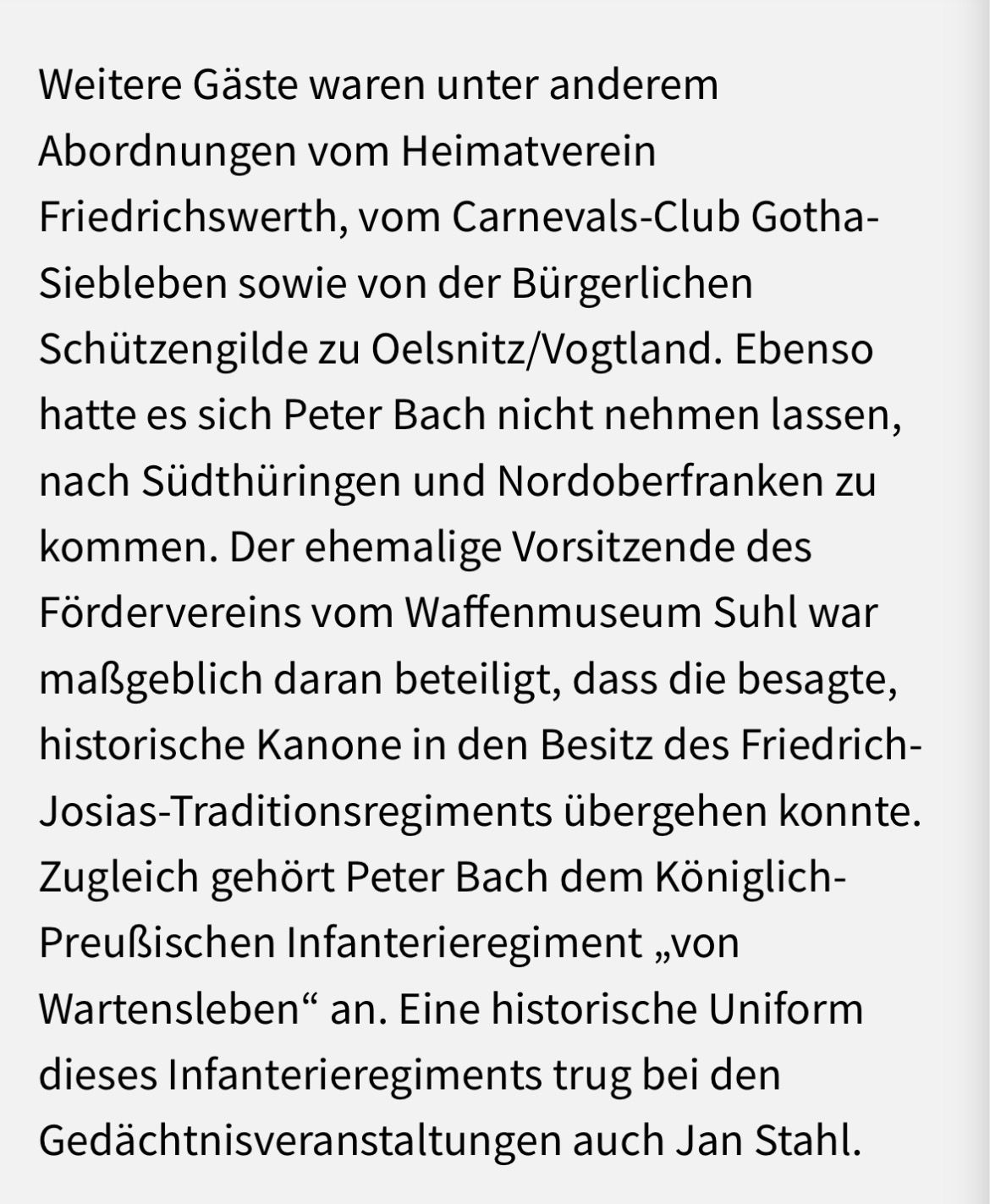 Weitere Gäste waren unter anderem Abordnungen vom Heimatverein Friedrichswerth, vom Carnevals-Club Gotha-Siebleben sowie von der Bürgerlichen Schützengilde zu Oelsnitz/Vogtland. Ebenso hatte es sich Peter Bach nicht nehmen lassen, nach Südthüringen und Nordoberfranken zu kommen. Der ehemalige Vorsitzende des Fördervereins vom Waffenmuseum Suhl war maßgeblich daran beteiligt, dass die besagte, historische Kanone in den Besitz des Friedrich-Josias-Traditionsregiments übergehen konnte. Zugleich gehört Peter Bach dem Königlich-Preußischen Infanterieregiment „von Wartensleben“ an. Eine historische Uniform dieses Infanterieregiments trug bei den Gedächtnisveranstaltungen auch Jan Stahl.